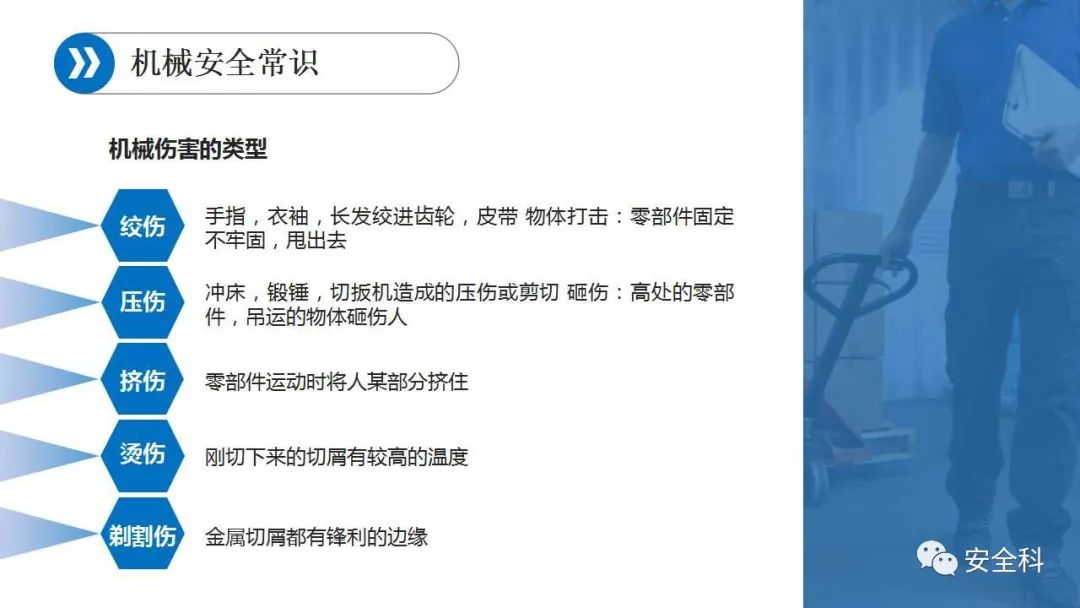 机械安全常识

机械伤害的类型

绞伤

手指，衣袖，长发绞进齿轮，皮带 物体打击：零部件固定不牢固，甩出去

压伤

冲床，锻锤，切扳机造成的压伤或剪切 砸伤：高处的零部件，吊运的物体砸伤人

挤伤

零部件运动时将人某部分挤住

烫伤

刚切下来的切屑有较高的温度

剃割伤

金属切屑都有锋利的边缘

安全科